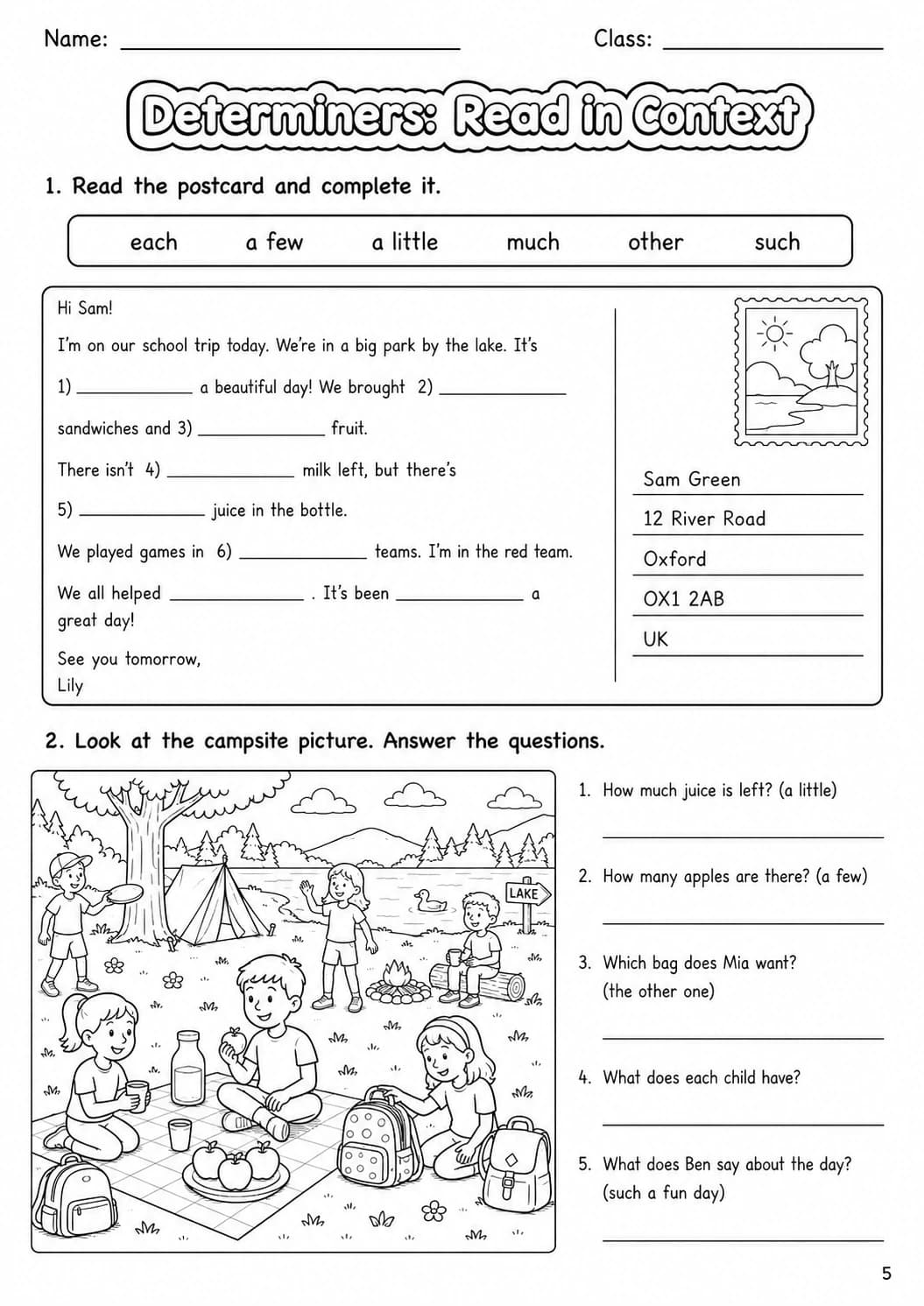 Name: ____ Class: ____

Determiners: Read in Context

1. Read the postcard and complete it.

each a few a little much other such

Hi Sam!

I'm on our school trip today. We're in a big park by the lake. It's

1) ____ a beautiful day! We brought 2) ____

sandwiches and 3) ____ fruit.

There isn't 4) ____ milk left, but there's

5) ____ juice in the bottle.

We played games in 6) ____ teams. I'm in the red team.

We all helped ____ . It's been ____ a great day!

See you tomorrow,
Lily

Sam Green
12 River Road
Oxford
OX1 2AB
UK

2. Look at the campsite picture. Answer the questions.

LAKE

1. How much juice is left? (a little)
____

2. How many apples are there? (a few)
____

3. Which bag does Mia want? (the other one)
____

4. What does each child have?
____

5. What does Ben say about the day? (such a fun day)
____

5